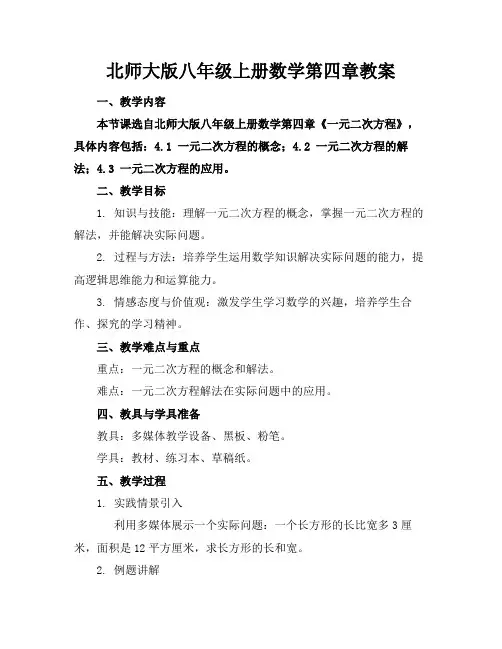 北师大版八年级上册数学第四章教案

一、教学内容

本节课选自北师大版八年级上册数学第四章《一元二次方程》，具体内容包括：4.1 一元二次方程的概念；4.2 一元二次方程的解法；4.3 一元二次方程的应用。

二、教学目标

1. 知识与技能：理解一元二次方程的概念，掌握一元二次方程的解法，并能解决实际问题。

2. 过程与方法：培养学生运用数学知识解决实际问题的能力，提高逻辑思维能力和运算能力。

3. 情感态度与价值观：激发学生学习数学的兴趣，培养学生合作、探究的学习精神。

三、教学难点与重点

重点：一元二次方程的概念和解法。

难点：一元二次方程解法在实际问题中的应用。

四、教具与学具准备

教具：多媒体教学设备、黑板、粉笔。

学具：教材、练习本、草稿纸。

五、教学过程

1. 实践情景引入

利用多媒体展示一个实际问题：一个长方形的长比宽多 3 厘米，面积是 12 平方厘米，求长方形的长和宽。

2. 例题讲解